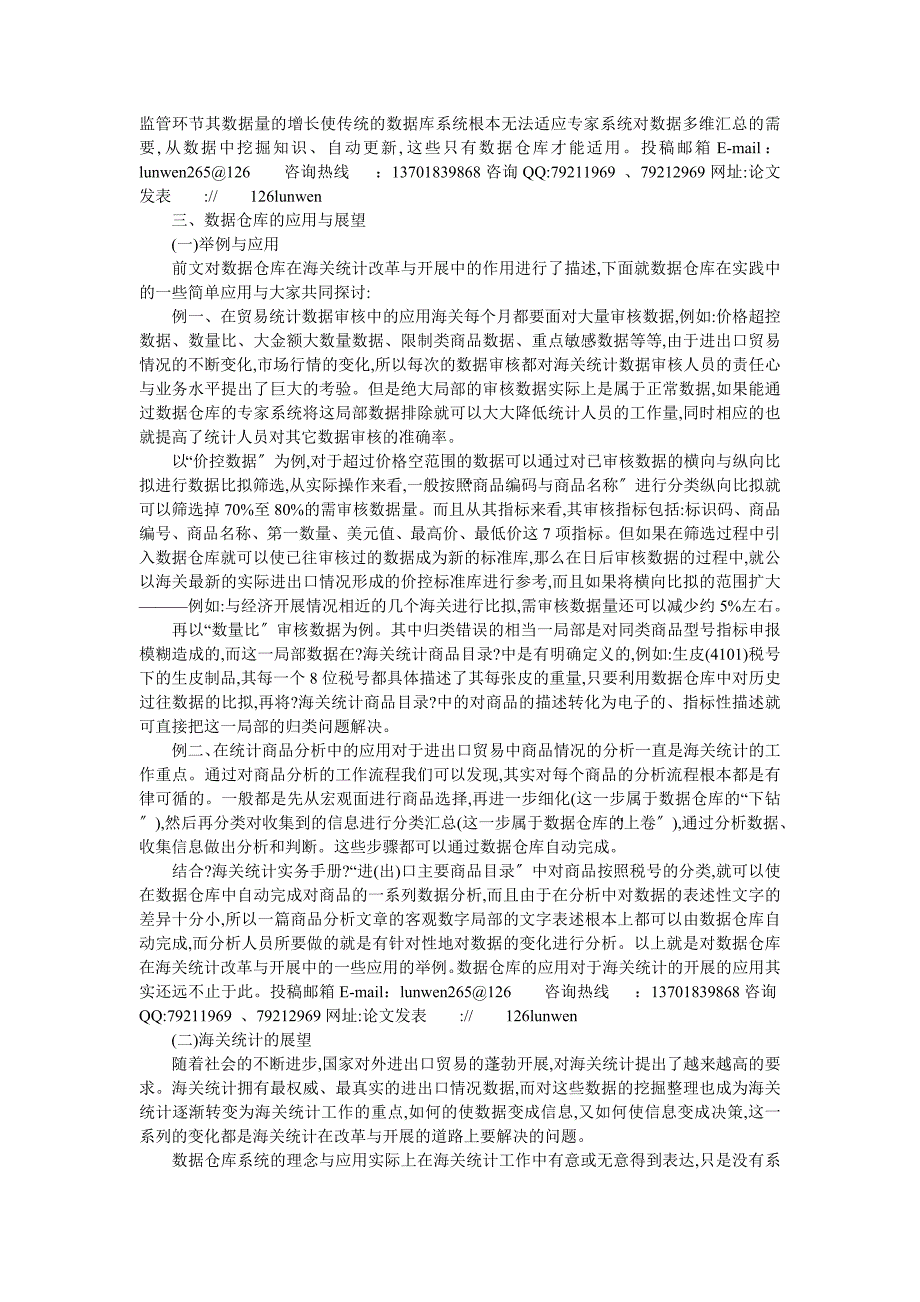 监管环节其数据量的增长使传统的数据库系统根本无法适应专家系统对数据多维汇总的需要,从数据中挖掘知识、自动更新,这些只有数据仓库才能适用。投稿邮箱 E-mail：lunwen265@126 咨询热线 ：13701839868 咨询 QQ:79211969 、79212969 网址:论文发表 :// 126lunwen

三、数据仓库的应用与展望

(一)举例与应用

前文对数据仓库在海关统计改革与开展中的作用进行了描述,下面就数据仓库在实践中的一些简单应用与大家共同探讨:

例一、在贸易统计数据审核中的应用海关每个月都要面对大量审核数据,例如:价格超控数据、数量比、大金额大数量数据、限制类商品数据、重点敏感数据等等,由于进出口贸易情况的不断变化,市场行情的变化,所以每次的数据审核都对海关统计数据审核人员的责任心与业务水平提出了巨大的考验。但是绝大局部的审核数据实际上是属于正常数据,如果能通过数据仓库的专家系统将这局部数据排除就可以大大降低统计人员的工作量,同时相应的也就提高了统计人员对其它数据审核的准确率。

以“价控数据〞为例,对于超过价格空范围的数据可以通过对已审核数据的横向与纵向比拟进行数据比拟筛选,从实际操作来看,一般按照商品编码与商品名称〞进行分类纵向比拟就可以筛选掉 70%至 80%的需审核数据量。而且从其指标来看,其审核指标包括:标识码、商品编号、商品名称、第一数量、美元值、最高价、最低价这 7 项指标。但如果在筛选过程中引入数据仓库就可以使已往审核过的数据成为新的标准库,那么在日后审核数据的过程中,就公以海关最新的实际进出口情况形成的价控标准库进行参考,而且如果将横向比拟的范围扩大———例如:与经济开展情况相近的几个海关进行比拟,需审核数据量还可以减少约 5%左右。

再以“数量比〞审核数据为例。其中归类错误的相当一局部是对同类商品型号指标申报模糊造成的,而这一局部数据在?海关统计商品目录?中是有明确定义的,例如:生皮(4101)税号下的生皮制品,其每一个 8 位税号都具体描述了其每张皮的重量,只要利用数据仓库中对历史过往数据的比拟,再将?海关统计商品目录?中的对商品的描述转化为电子的、指标性描述就可直接把这一局部的归类问题解决。

例二、在统计商品分析中的应用对于进出口贸易中商品情况的分析一直是海关统计的工作重点。通过对商品分析的工作流程我们可以发现,其实对每个商品的分析流程根本都是有律可循的。一般都是先从宏观面进行商品选择,再进一步细化(这一步属于数据仓库的“下钻〞),然后再分类对收集到的信息进行分类汇总(这一步属于数据仓库的上卷〞),通过分析数据、收集信息做出分析和判断。这些步骤都可以通过数据仓库自动完成。

结合?海关统计实务手册?“进(出)口主要商品目录〞中对商品按照税号的分类,就可以使在数据仓库中自动完成对商品的一系列数据分析,而且由于在分析中对数据的表述性文字的差异十分小,所以一篇商品分析文章的客观数字局部的文字表述根本上都可以由数据仓库自动完成,而分析人员所要做的就是有针对性地对数据的变化进行分析。以上就是对数据仓库在海关统计改革与开展中的一些应用的举例。数据仓库的应用对于海关统计的开展的应用其实还远不止于此。投稿邮箱 E-mail：lunwen265@126 咨询热线 ：13701839868 咨询 QQ:79211969 、79212969 网址:论文发表 :// 126lunwen

(二)海关统计的展望

随着社会的不断进步,国家对外进出口贸易的蓬勃开展,对海关统计提出了越来越高的要求。海关统计拥有最权威、最真实的进出口情况数据,而对这些数据的挖掘整理也成为海关统计逐渐转变为海关统计工作的重点,如何的使数据变成信息,又如何使信息变成决策,这一系列的变化都是海关统计在改革与开展的道路上要解决的问题。

数据仓库系统的理念与应用实际上在海关统计工作中有意或无意得到表达,只是没有系